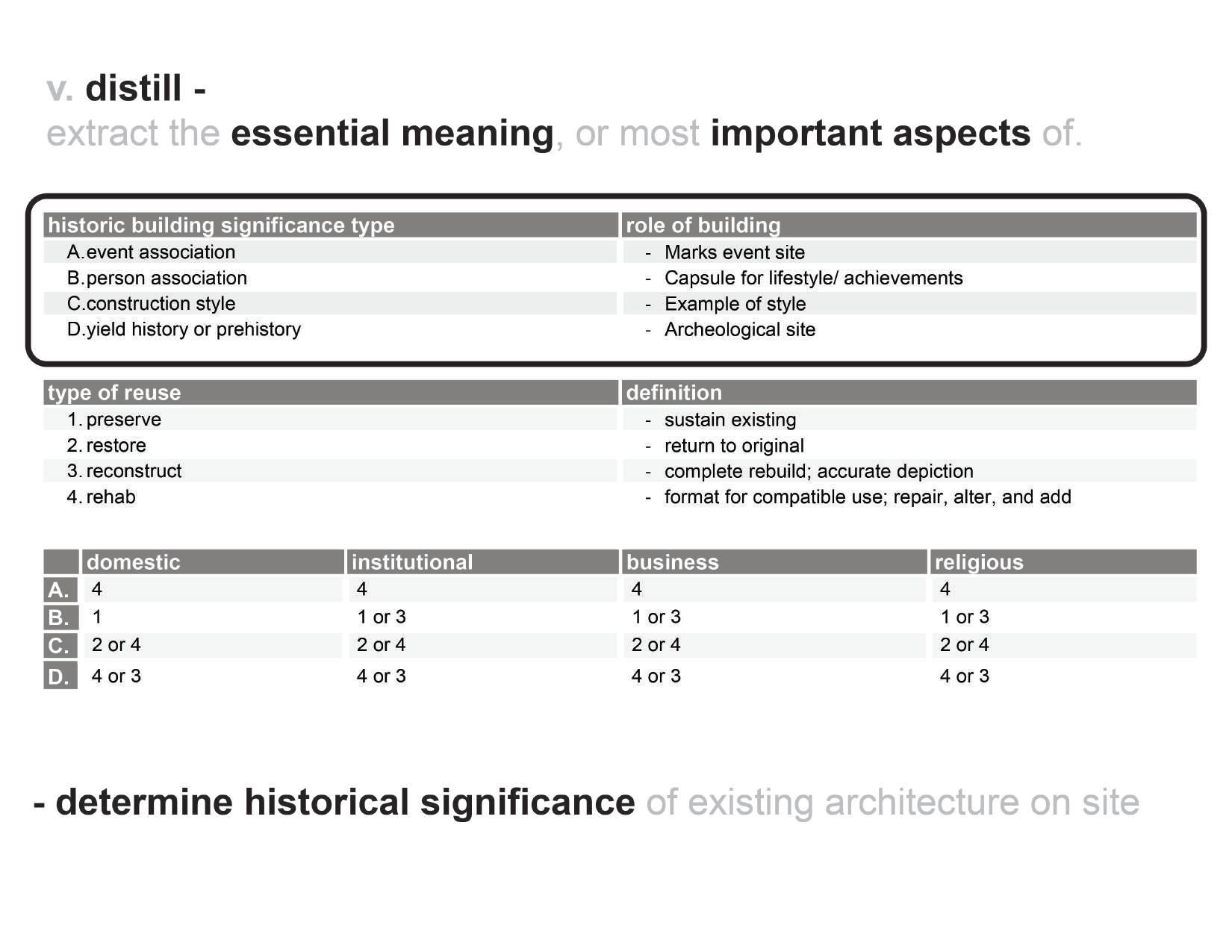 v. distill -
extract the essential meaning, or most important aspects of.

| historic building significance type | role of building |
|---|---|
| A. event association | - Marks event site |
| B. person association | - Capsule for lifestyle/ achievements |
| C. construction style | - Example of style |
| D. yield history or prehistory | - Archeological site |

| type of reuse | definition |
|---|---|
| 1. preserve | - sustain existing |
| 2. restore | - return to original |
| 3. reconstruct | - complete rebuild; accurate depiction |
| 4. rehab | - format for compatible use; repair, alter, and add |

| | domestic | institutional | business | religious |
|---|---|---|---|---|
| A. | 4 | 4 | 4 | 4 |
| B. | 1 | 1 or 3 | 1 or 3 | 1 or 3 |
| C. | 2 or 4 | 2 or 4 | 2 or 4 | 2 or 4 |
| D. | 4 or 3 | 4 or 3 | 4 or 3 | 4 or 3 |

- determine historical significance of existing architecture on site